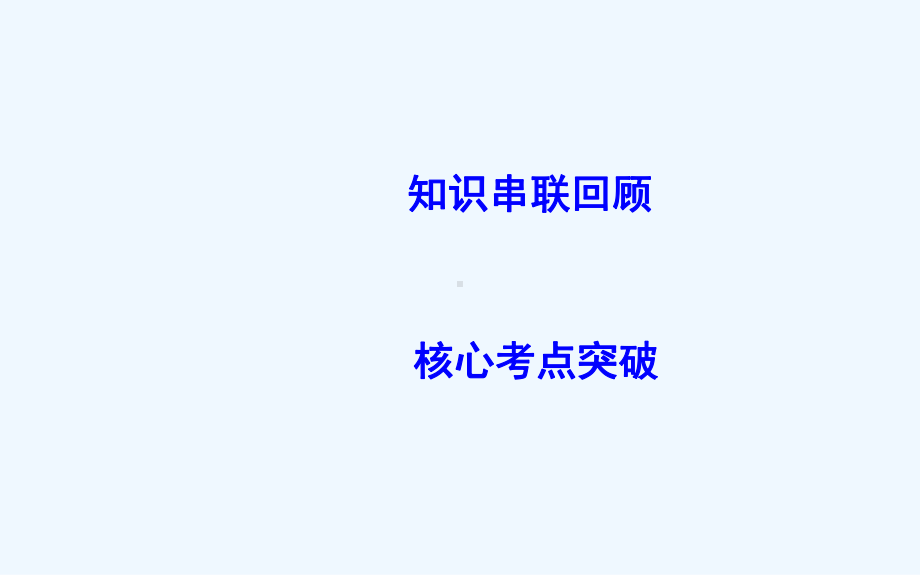 知识串联回顾

核心考点突破